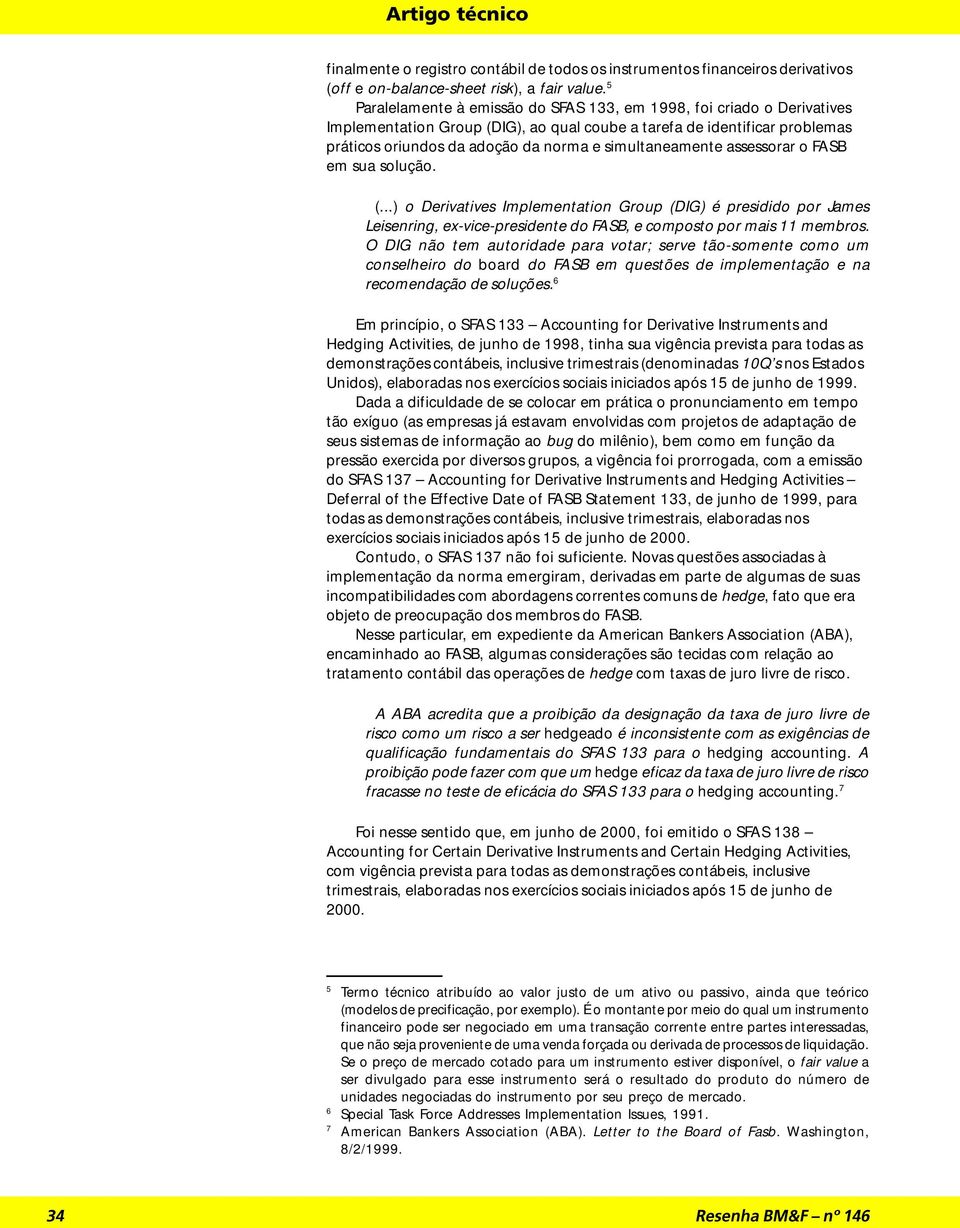 Artigo técnico

finalmente o registro contábil de todos os instrumentos financeiros derivativos (off e on-balance-sheet risk), a fair value.$^5$

Paralelamente à emissão do SFAS 133, em 1998, foi criado o Derivatives Implementation Group (DIG), ao qual coube a tarefa de identificar problemas práticos oriundos da adoção da norma e simultaneamente assessorar o FASB em sua solução.

(...) o Derivatives Implementation Group (DIG) é presidido por James Leisenring, ex-vice-presidente do FASB, e composto por mais 11 membros. O DIG não tem autoridade para votar; serve tão-somente como um conselheiro do board do FASB em questões de implementação e na recomendação de soluções.$^6$

Em princípio, o SFAS 133 – Accounting for Derivative Instruments and Hedging Activities, de junho de 1998, tinha sua vigência prevista para todas as demonstrações contábeis, inclusive trimestrais (denominadas 10Q's nos Estados Unidos), elaboradas nos exercícios sociais iniciados após 15 de junho de 1999.

Dada a dificuldade de se colocar em prática o pronunciamento em tempo tão exíguo (as empresas já estavam envolvidas com projetos de adaptação de seus sistemas de informação ao bug do milênio), bem como em função da pressão exercida por diversos grupos, a vigência foi prorrogada, com a emissão do SFAS 137 – Accounting for Derivative Instruments and Hedging Activities – Deferral of the Effective Date of FASB Statement 133, de junho de 1999, para todas as demonstrações contábeis, inclusive trimestrais, elaboradas nos exercícios sociais iniciados após 15 de junho de 2000.

Contudo, o SFAS 137 não foi suficiente. Novas questões associadas à implementação da norma emergiram, derivadas em parte de algumas de suas incompatibilidades com abordagens correntes comuns de hedge, fato que era objeto de preocupação dos membros do FASB.

Nesse particular, em expediente da American Bankers Association (ABA), encaminhado ao FASB, algumas considerações são tecidas com relação ao tratamento contábil das operações de hedge com taxas de juro livre de risco.

A ABA acredita que a proibição da designação da taxa de juro livre de risco como um risco a ser hedgeado é inconsistente com as exigências de qualificação fundamentais do SFAS 133 para o hedging accounting. A proibição pode fazer com que um hedge eficaz da taxa de juro livre de risco fracasse no teste de eficácia do SFAS 133 para o hedging accounting.$^7$

Foi nesse sentido que, em junho de 2000, foi emitido o SFAS 138 – Accounting for Certain Derivative Instruments and Certain Hedging Activities, com vigência prevista para todas as demonstrações contábeis, inclusive trimestrais, elaboradas nos exercícios sociais iniciados após 15 de junho de 2000.

$^5$ Termo técnico atribuído ao valor justo de um ativo ou passivo, ainda que teórico (modelos de precificação, por exemplo). É o montante por meio do qual um instrumento financeiro pode ser negociado em uma transação corrente entre partes interessadas, que não seja proveniente de uma venda forçada ou derivada de processos de liquidação. Se o preço de mercado cotado para um instrumento estiver disponível, o fair value a ser divulgado para esse instrumento será o resultado do produto do número de unidades negociadas do instrumento por seu preço de mercado.
$^6$ Special Task Force Addresses Implementation Issues, 1991.
$^7$ American Bankers Association (ABA). Letter to the Board of Fasb. Washington, 8/2/1999.

34 Resenha BM&F – nº 146